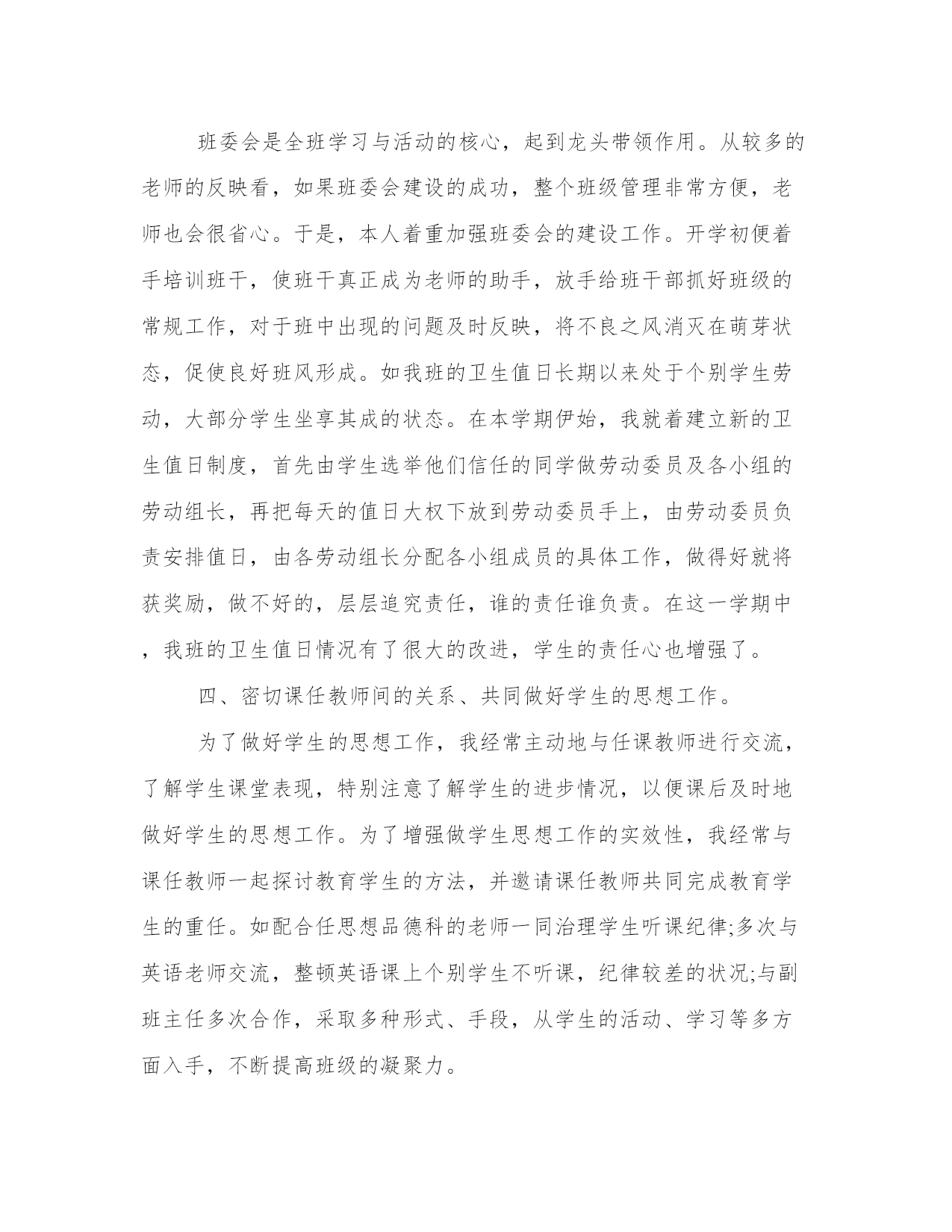 班委会是全班学习与活动的核心，起到龙头带领作用。从较多的老师的反映看，如果班委会建设的成功，整个班级管理非常方便，老师也会很省心。于是，本人着重加强班委会的建设工作。开学初便着手培训班干，使班干真正成为老师的助手，放手给班干部抓好班级的常规工作，对于班中出现的问题及时反映，将不良之风消灭在萌芽状态，促使良好班风形成。如我班的卫生值日长期以来处于个别学生劳动，大部分学生坐享其成的状态。在本学期伊始，我就着建立新的卫生值日制度，首先由学生选举他们信任的同学做劳动委员及各小组的劳动组长，再把每天的值日大权下放到劳动委员手上，由劳动委员负责安排值日，由各劳动组长分配各小组成员的具体工作，做得好就将获奖励，做不好的，层层追究责任，谁的责任谁负责。在这一学期中，我班的卫生值日情况有了很大的改进，学生的责任心也增强了。

四、密切课任教师间的关系、共同做好学生的思想工作。

为了做好学生的思想工作，我经常主动地与任课教师进行交流，了解学生课堂表现，特别注意了解学生的进步情况，以便课后及时地做好学生的思想工作。为了增强做学生思想工作的实效性，我经常与课任教师一起探讨教育学生的方法，并邀请课任教师共同完成教育学生的重任。如配合任思想品德科的老师一同治理学生听课纪律;多次与英语老师交流，整顿英语课上个别学生不听课，纪律较差的状况;与副班主任多次合作，采取多种形式、手段，从学生的活动、学习等多方面入手，不断提高班级的凝聚力。